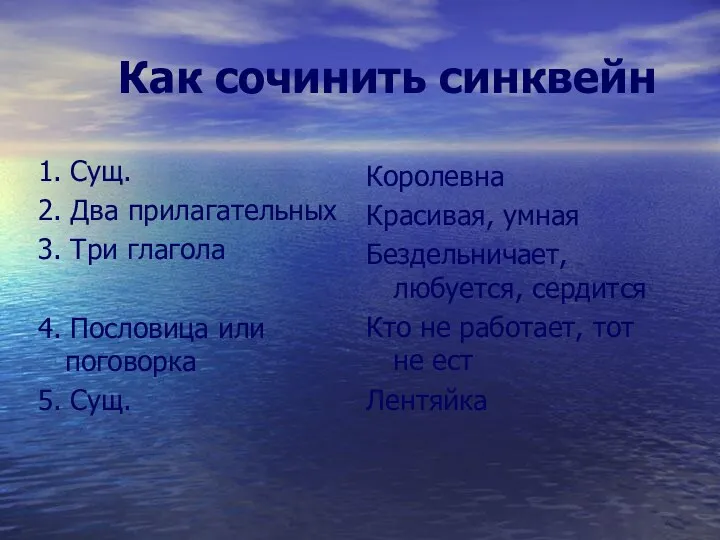 Как сочинить синквейн

1. Сущ.
2. Два прилагательных
3. Три глагола

4. Пословица или поговорка
5. Сущ.

Королевна
Красивая, умная
Бездельничает, любуется, сердится
Кто не работает, тот не ест
Лентяйка